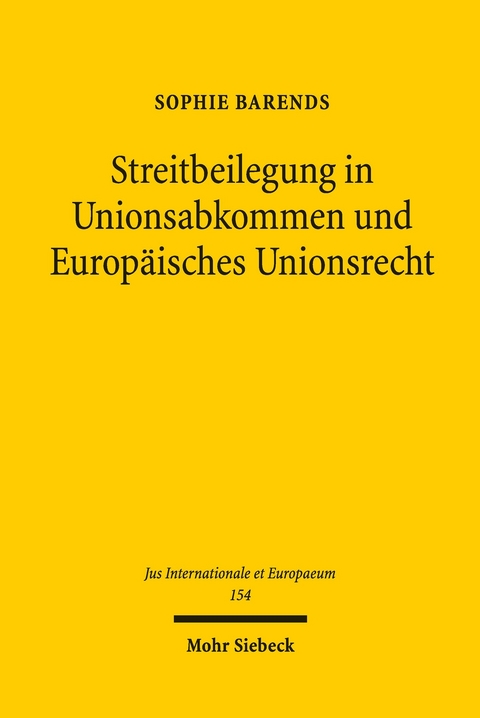 SOPHIE BARENDS

Streitbeilegung in Unionsabkommen und Europäisches Unionsrecht

Jus Internationale et Europaeum
154

Mohr Siebeck